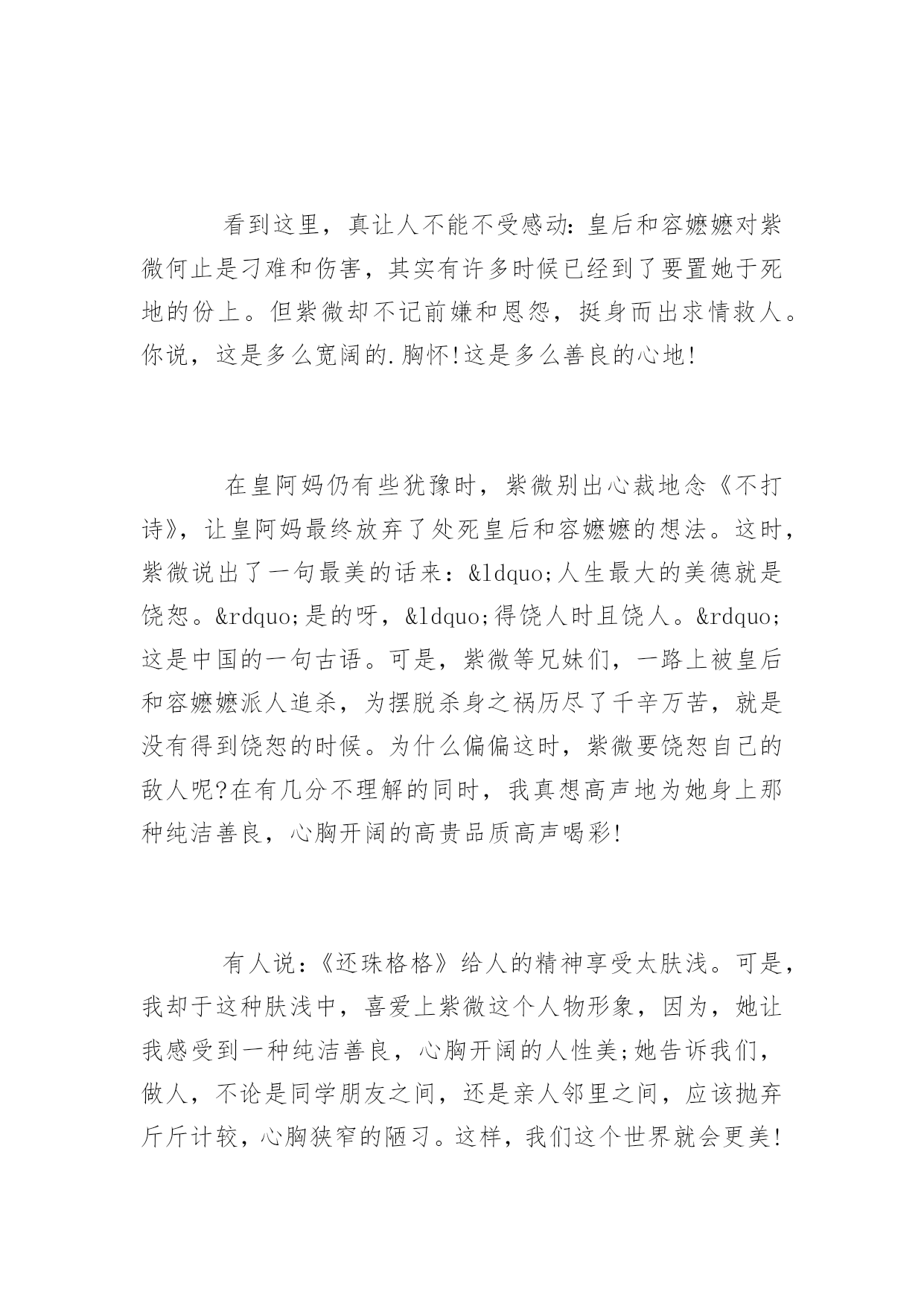 看到这里，真让人不能不受感动:皇后和容嬷嬷对紫微何止是刁难和伤害，其实有许多时候已经到了要置她于死地的份上。但紫微却不记前嫌和恩怨，挺身而出求情救人。你说，这是多么宽阔的.胸怀!这是多么善良的心地!

在皇阿妈仍有些犹豫时，紫微别出心裁地念《不打诗》，让皇阿妈最终放弃了处死皇后和容嬷嬷的想法。这时，紫微说出了一句最美的话来：&ldquo;人生最大的美德就是饶恕。&rdquo;是的呀，&ldquo;得饶人时且饶人。&rdquo;这是中国的一句古语。可是，紫微等兄妹们，一路上被皇后和容嬷嬷派人追杀，为摆脱杀身之祸历尽了千辛万苦，就是没有得到饶恕的时候。为什么偏偏这时，紫微要饶恕自己的敌人呢?在有几分不理解的同时，我真想高声地为她身上那种纯洁善良，心胸开阔的高贵品质高声喝彩!

有人说：《还珠格格》给人的精神享受太肤浅。可是，我却于这种肤浅中，喜爱上紫微这个人物形象，因为，她让我感受到一种纯洁善良，心胸开阔的人性美;她告诉我们，做人，不论是同学朋友之间，还是亲人邻里之间，应该抛弃斤斤计较，心胸狭窄的陋习。这样，我们这个世界就会更美!